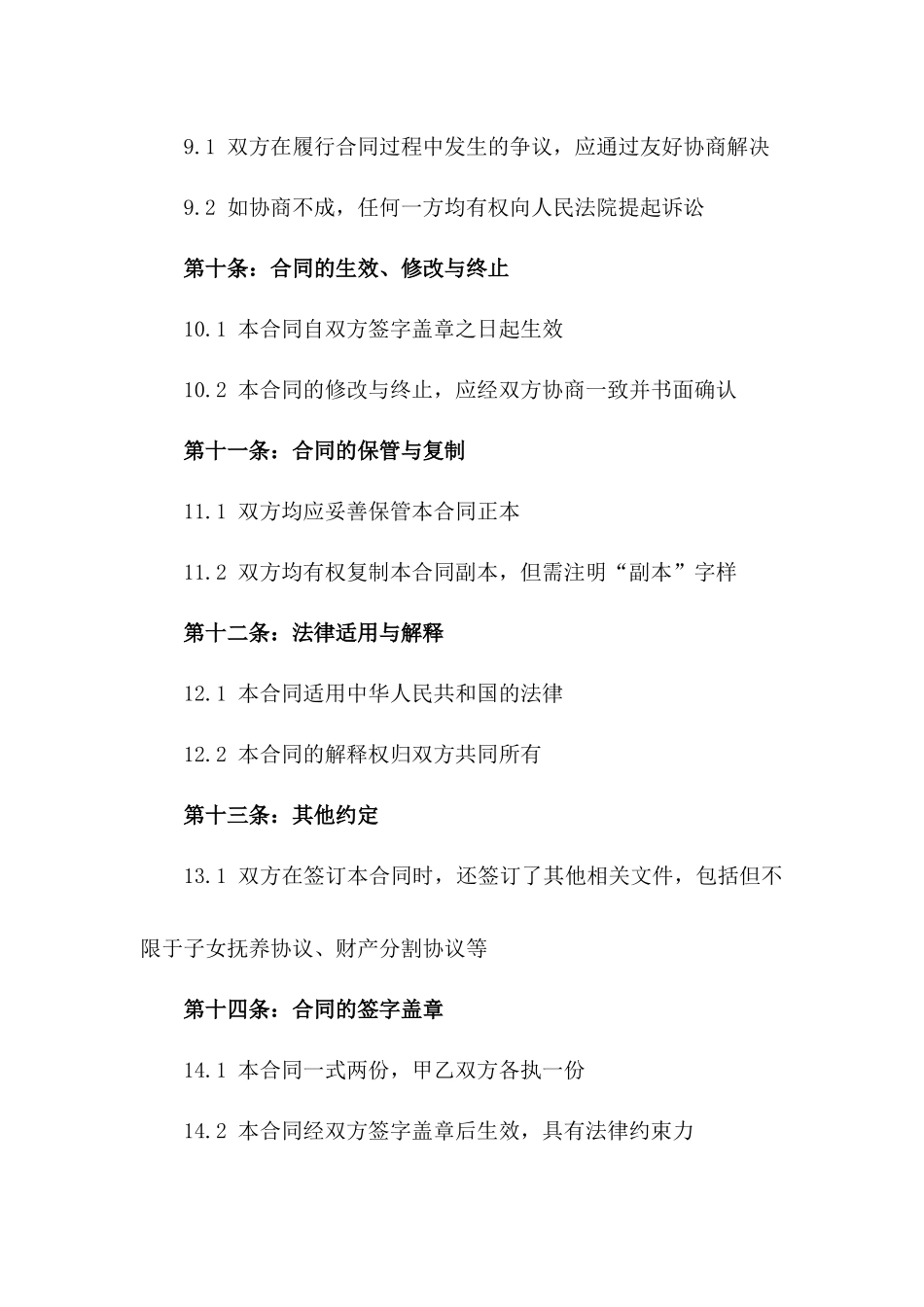 9.1 双方在履行合同过程中发生的争议，应通过友好协商解决

9.2 如协商不成，任何一方均有权向人民法院提起诉讼

第十条：合同的生效、修改与终止

10.1 本合同自双方签字盖章之日起生效

10.2 本合同的修改与终止，应经双方协商一致并书面确认

第十一条：合同的保管与复制

11.1 双方均应妥善保管本合同正本

11.2 双方均有权复制本合同副本，但需注明“副本”字样

第十二条：法律适用与解释

12.1 本合同适用中华人民共和国的法律

12.2 本合同的解释权归双方共同所有

第十三条：其他约定

13.1 双方在签订本合同时，还签订了其他相关文件，包括但不限于子女抚养协议、财产分割协议等

第十四条：合同的签字盖章

14.1 本合同一式两份，甲乙双方各执一份

14.2 本合同经双方签字盖章后生效，具有法律约束力